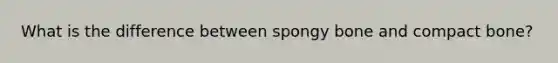 What is the difference between spongy bone and compact bone?